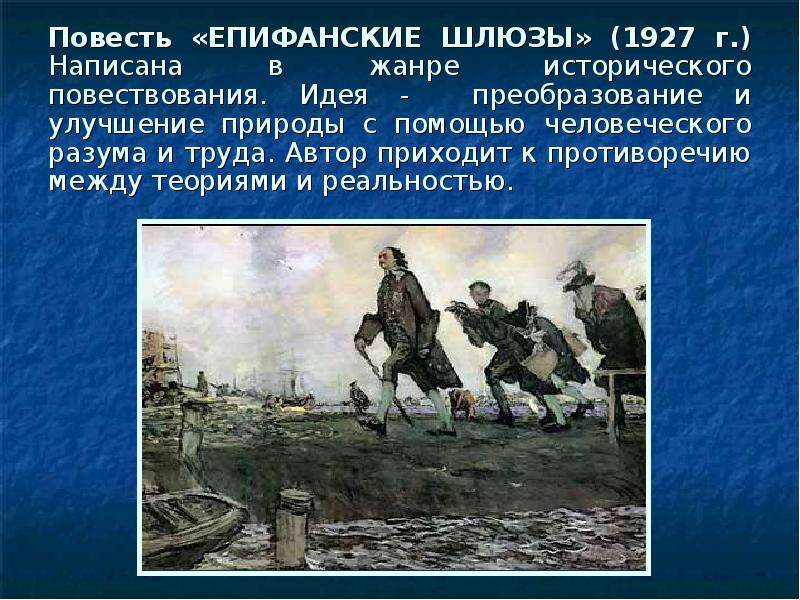 Повесть «ЕПИФАНСКИЕ ШЛЮЗЫ» (1927 г.) Написана в жанре исторического повествования. Идея - преобразование и улучшение природы с помощью человеческого разума и труда. Автор приходит к противоречию между теориями и реальностью.